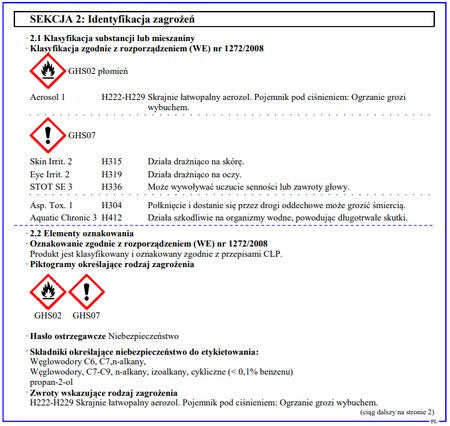 SEKCJA 2: Identyfikacja zagrożeń

· 2.1 Klasyfikacja substancji lub mieszaniny
· Klasyfikacja zgodnie z rozporządzeniem (WE) nr 1272/2008

GHS02 płomień

Aerosol 1 H222-H229 Skrajnie łatwopalny aerozol. Pojemnik pod ciśnieniem: Ogrzanie grozi wybuchem.

GHS07

Skin Irrit. 2 H315 Działa drażniąco na skórę.
Eye Irrit. 2 H319 Działa drażniąco na oczy.
STOT SE 3 H336 Może wywoływać uczucie senności lub zawroty głowy.

Asp. Tox. 1 H304 Połknięcie i dostanie się przez drogi oddechowe może grozić śmiercią.
Aquatic Chronic 3 H412 Działa szkodliwie na organizmy wodne, powodując długotrwałe skutki.

· 2.2 Elementy oznakowania
· Oznakowanie zgodnie z rozporządzeniem (WE) nr 1272/2008
Produkt jest klasyfikowany i oznakowany zgodnie z przepisami CLP.
· Piktogramy określające rodzaj zagrożenia

GHS02 GHS07

· Hasło ostrzegawcze Niebezpieczeństwo

· Składniki określające niebezpieczeństwo do etykietowania:
Węglowodory C6, C7,n-alkany,
Węglowodory, C7-C9, n-alkany, izoalkany, cykliczne (< 0,1% benzenu)
propan-2-ol
· Zwroty wskazujące rodzaj zagrożenia
H222-H229 Skrajnie łatwopalny aerozol. Pojemnik pod ciśnieniem: Ogrzanie grozi wybuchem.

(ciąg dalszy na stronie 2)
PL